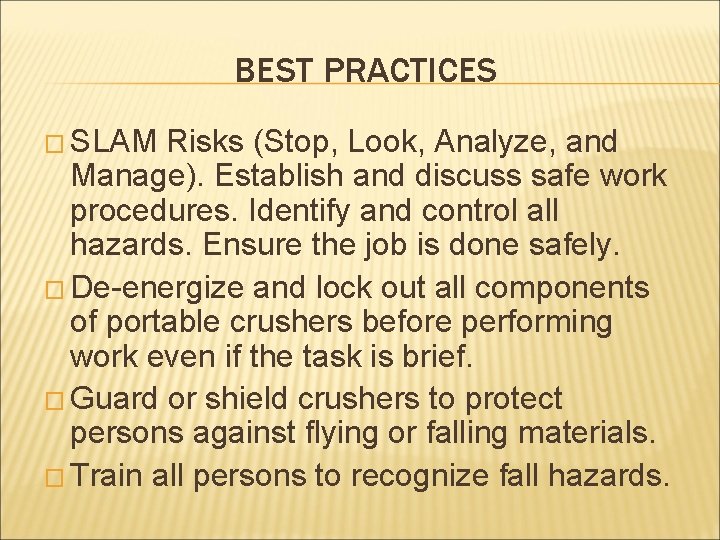 BEST PRACTICES

□ SLAM Risks (Stop, Look, Analyze, and Manage). Establish and discuss safe work procedures. Identify and control all hazards. Ensure the job is done safely.

□ De-energize and lock out all components of portable crushers before performing work even if the task is brief.

□ Guard or shield crushers to protect persons against flying or falling materials.

□ Train all persons to recognize fall hazards.